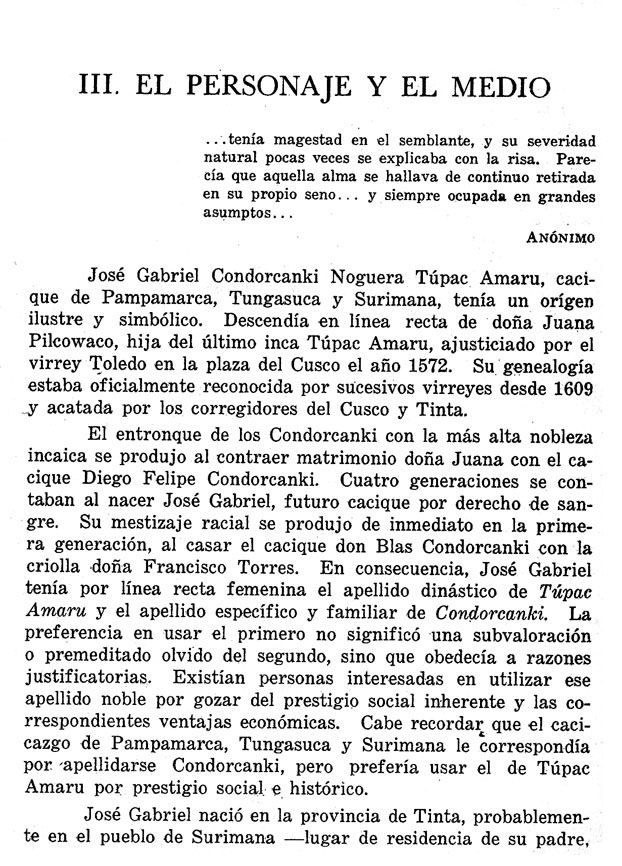 III. EL PERSONAJE Y EL MEDIO

...tenía magestad en el semblante, y su severidad natural pocas veces se explicaba con la risa. Parecía que aquella alma se hallava de continuo retirada en su propio seno... y siempre ocupada en grandes asumptos...

ANÓNIMO

José Gabriel Condorcanki Noguera Túpac Amaru, cacique de Pampamarca, Tungasuca y Surimana, tenía un orígen ilustre y simbólico. Descendía en línea recta de doña Juana Pilcowaco, hija del último inca Túpac Amaru, ajusticiado por el virrey Toledo en la plaza del Cusco el año 1572. Su genealogía estaba oficialmente reconocida por sucesivos virreyes desde 1609 y acatada por los corregidores del Cusco y Tinta.

El entronque de los Condorcanki con la más alta nobleza incaica se produjo al contraer matrimonio doña Juana con el cacique Diego Felipe Condorcanki. Cuatro generaciones se contaban al nacer José Gabriel, futuro cacique por derecho de sangre. Su mestizaje racial se produjo de inmediato en la primera generación, al casar el cacique don Blas Condorcanki con la criolla doña Francisco Torres. En consecuencia, José Gabriel tenía por línea recta femenina el apellido dinástico de Túpac Amaru y el apellido específico y familiar de Condorcanki. La preferencia en usar el primero no significó una subvaloración o premeditado olvido del segundo, sino que obedecía a razones justificatorias. Existían personas interesadas en utilizar ese apellido noble por gozar del prestigio social inherente y las correspondientes ventajas económicas. Cabe recordar que el cacicazgo de Pampamarca, Tungasuca y Surimana le correspondía por apellidarse Condorcanki, pero prefería usar el de Túpac Amaru por prestigio social e histórico.

José Gabriel nació en la provincia de Tinta, probablemente en el pueblo de Surimana —lugar de residencia de su padre,